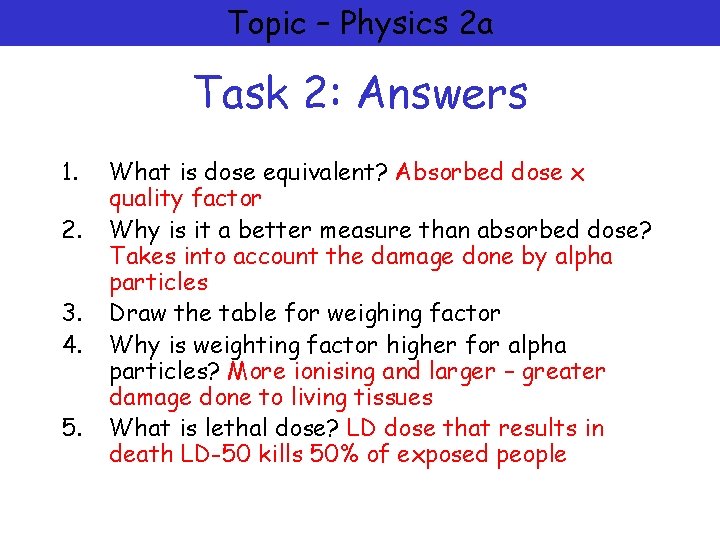 Topic – Physics 2a

Task 2: Answers

1. What is dose equivalent? Absorbed dose x quality factor
2. Why is it a better measure than absorbed dose? Takes into account the damage done by alpha particles
3. Draw the table for weighing factor
4. Why is weighting factor higher for alpha particles? More ionising and larger – greater damage done to living tissues
5. What is lethal dose? LD dose that results in death LD-50 kills 50% of exposed people